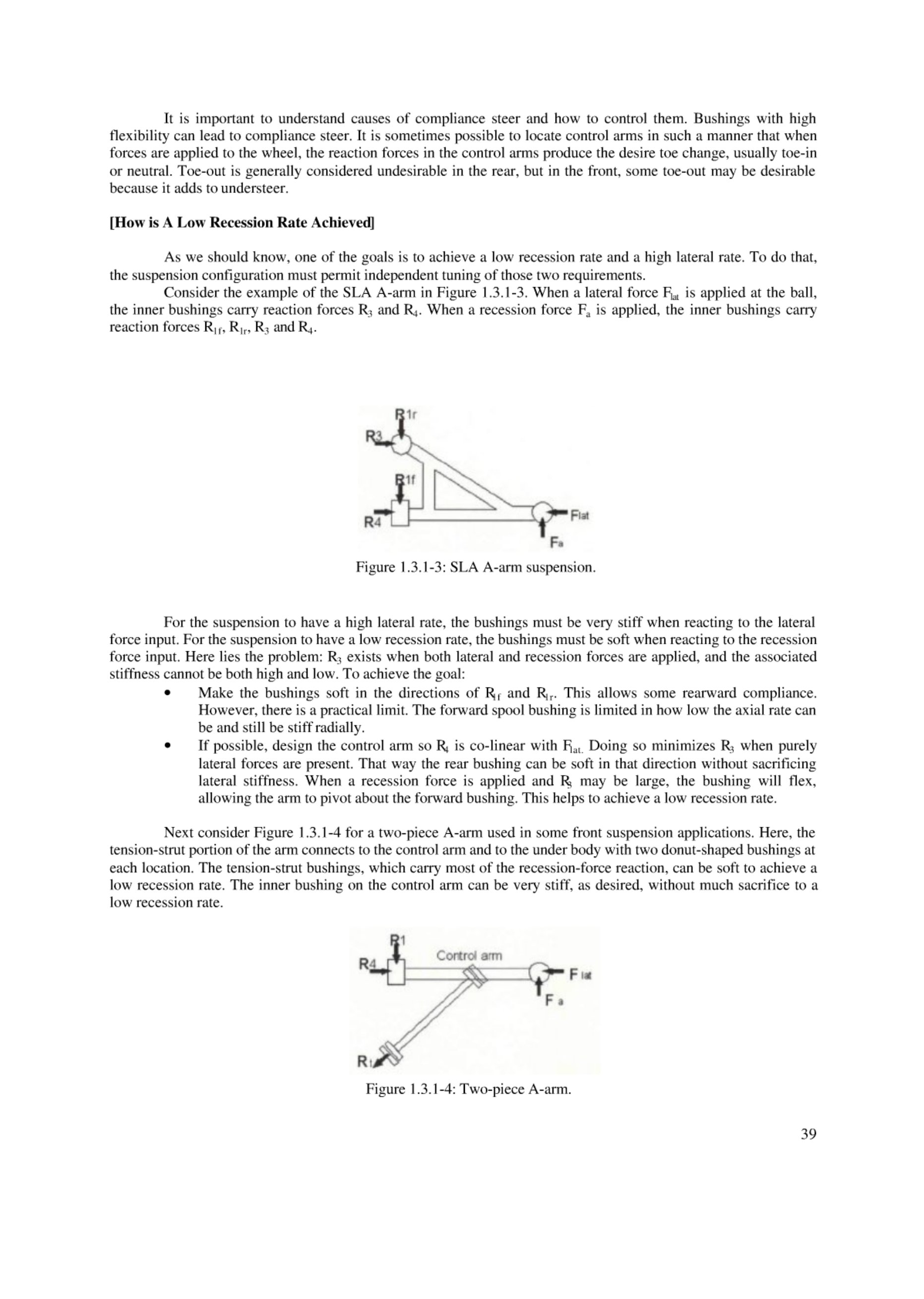 It is important to understand causes of compliance steer and how to control them. Bushings with high flexibility can lead to compliance steer. It is sometimes possible to locate control arms in such a manner that when forces are applied to the wheel, the reaction forces in the control arms produce the desire toe change, usually toe-in or neutral. Toe-out is generally considered undesirable in the rear, but in the front, some toe-out may be desirable because it adds to understeer.

**[How is A Low Recession Rate Achieved]**

As we should know, one of the goals is to achieve a low recession rate and a high lateral rate. To do that, the suspension configuration must permit independent tuning of those two requirements.
Consider the example of the SLA A-arm in Figure 1.3.1-3. When a lateral force $F_{lat}$ is applied at the ball, the inner bushings carry reaction forces $R_3$ and $R_4$. When a recession force $F_a$ is applied, the inner bushings carry reaction forces $R_{1f}$, $R_{1r}$, $R_3$ and $R_4$.

R1r
R3
R1f
R4
Flat
Fa

Figure 1.3.1-3: SLA A-arm suspension.

For the suspension to have a high lateral rate, the bushings must be very stiff when reacting to the lateral force input. For the suspension to have a low recession rate, the bushings must be soft when reacting to the recession force input. Here lies the problem: $R_3$ exists when both lateral and recession forces are applied, and the associated stiffness cannot be both high and low. To achieve the goal:
• Make the bushings soft in the directions of $R_{1f}$ and $R_{1r}$. This allows some rearward compliance. However, there is a practical limit. The forward spool bushing is limited in how low the axial rate can be and still be stiff radially.
• If possible, design the control arm so $R_4$ is co-linear with $F_{lat.}$ Doing so minimizes $R_3$ when purely lateral forces are present. That way the rear bushing can be soft in that direction without sacrificing lateral stiffness. When a recession force is applied and $R_3$ may be large, the bushing will flex, allowing the arm to pivot about the forward bushing. This helps to achieve a low recession rate.

Next consider Figure 1.3.1-4 for a two-piece A-arm used in some front suspension applications. Here, the tension-strut portion of the arm connects to the control arm and to the under body with two donut-shaped bushings at each location. The tension-strut bushings, which carry most of the recession-force reaction, can be soft to achieve a low recession rate. The inner bushing on the control arm can be very stiff, as desired, without much sacrifice to a low recession rate.

R1
R4
Control arm
F lat
F a
R1

Figure 1.3.1-4: Two-piece A-arm.

39